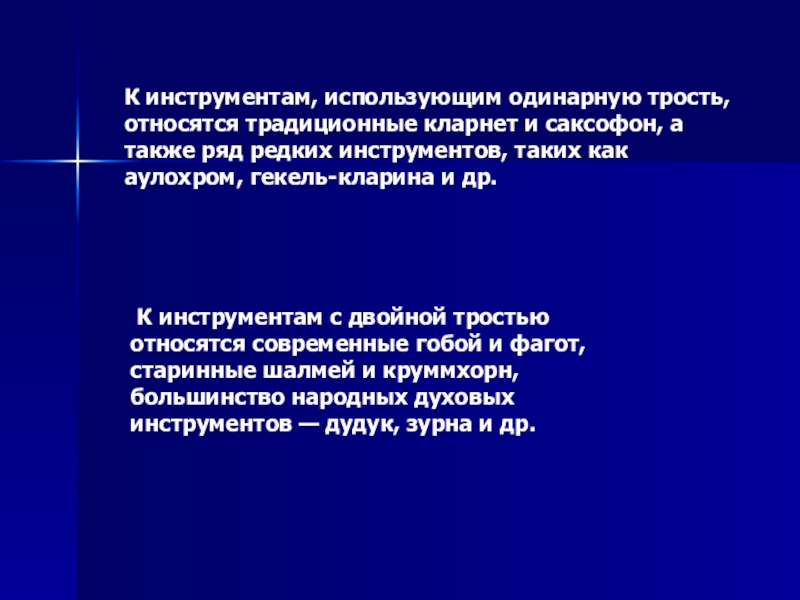 К инструментам, использующим одинарную трость, относятся традиционные кларнет и саксофон, а также ряд редких инструментов, таких как аулохром, гекель-кларина и др.

К инструментам с двойной тростью относятся современные гобой и фагот, старинные шалмей и круммхорн, большинство народных духовых инструментов — дудук, зурна и др.